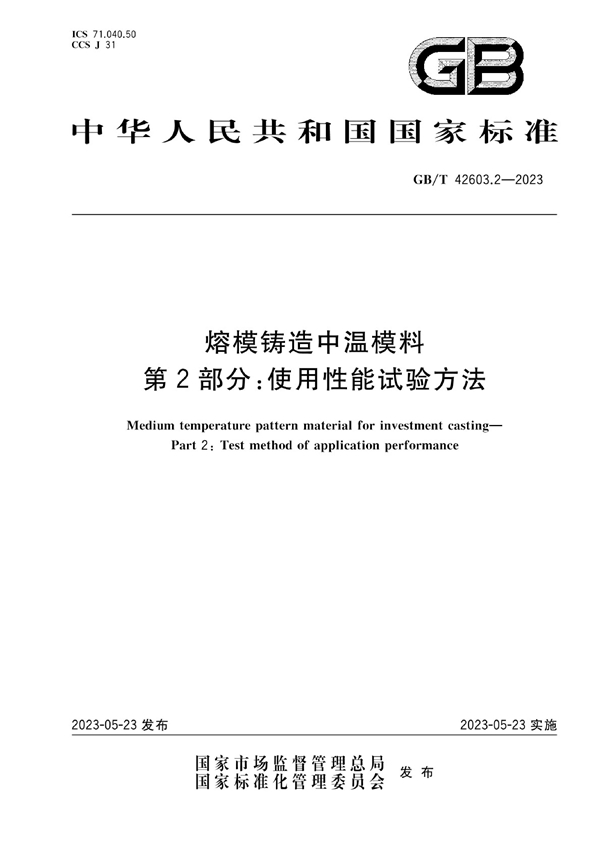 ICS 71.040.50
CCS J 31

GB

中华人民共和国国家标准

GB/T 42603.2—2023

熔模铸造中温模料
第2部分：使用性能试验方法

Medium temperature pattern material for investment casting—
Part 2: Test method of application performance

2023-05-23 发布

2023-05-23 实施

国家市场监督管理总局
国家标准化管理委员会
发布